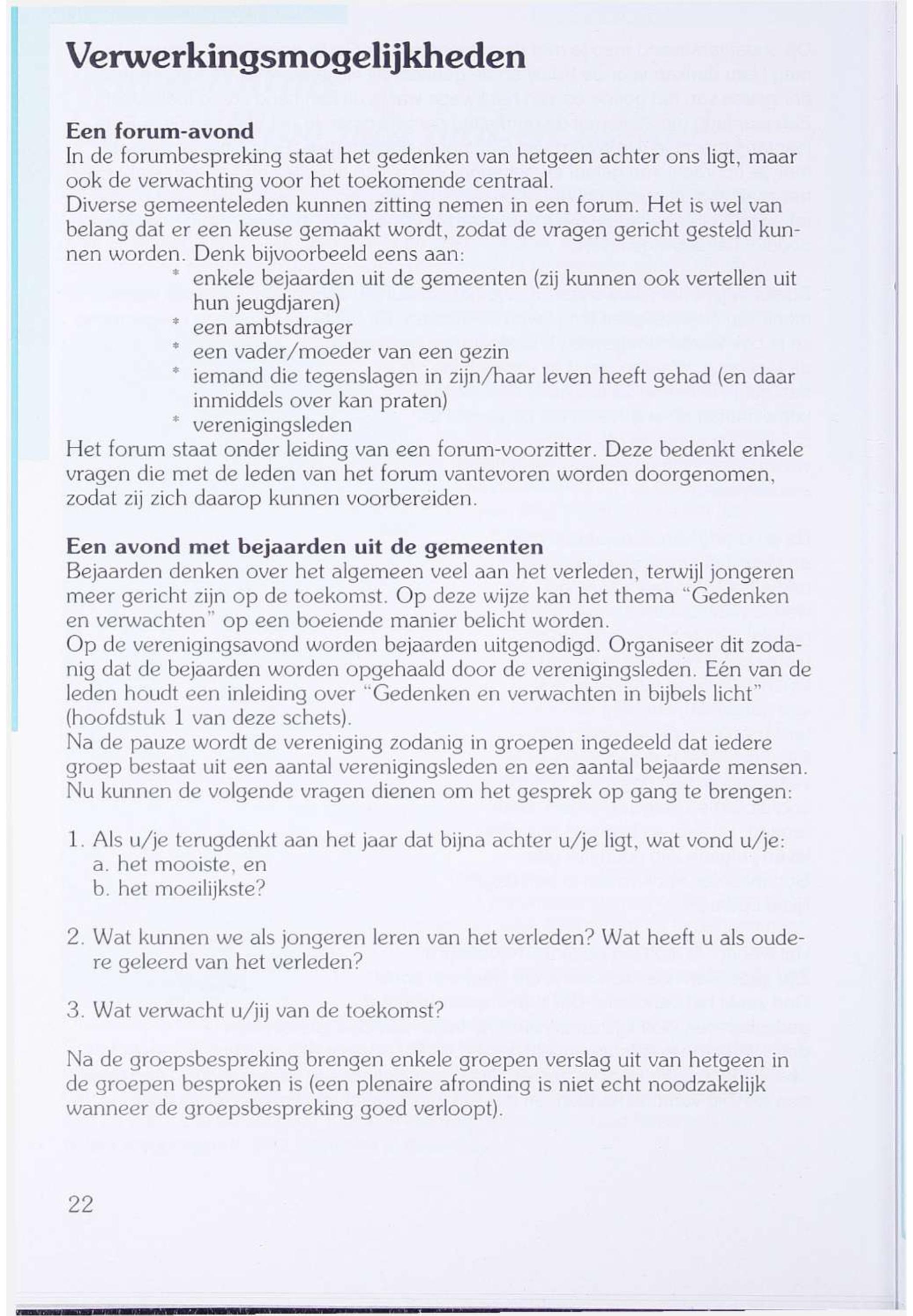 Verwerkingsmogelijkheden

Een forum-avond
In de forumbespreking staat het gedenken van hetgeen achter ons ligt, maar ook de verwachting voor het toekomende centraal.
Diverse gemeenteleden kunnen zitting nemen in een forum. Het is wel van belang dat er een keuse gemaakt wordt, zodat de vragen gericht gesteld kunnen worden. Denk bijvoorbeeld eens aan:
* enkele bejaarden uit de gemeenten (zij kunnen ook vertellen uit hun jeugdjaren)
* een ambtsdrager
* een vader/moeder van een gezin
* iemand die tegenslagen in zijn/haar leven heeft gehad (en daar inmiddels over kan praten)
* verenigingsleden
Het forum staat onder leiding van een forum-voorzitter. Deze bedenkt enkele vragen die met de leden van het forum vantevoren worden doorgenomen, zodat zij zich daarop kunnen voorbereiden.

Een avond met bejaarden uit de gemeenten
Bejaarden denken over het algemeen veel aan het verleden, terwijl jongeren meer gericht zijn op de toekomst. Op deze wijze kan het thema "Gedenken en verwachten" op een boeiende manier belicht worden.
Op de verenigingsavond worden bejaarden uitgenodigd. Organiseer dit zodanig dat de bejaarden worden opgehaald door de verenigingsleden. Eén van de leden houdt een inleiding over "Gedenken en verwachten in bijbels licht" (hoofdstuk 1 van deze schets).
Na de pauze wordt de vereniging zodanig in groepen ingedeeld dat iedere groep bestaat uit een aantal verenigingsleden en een aantal bejaarde mensen.
Nu kunnen de volgende vragen dienen om het gesprek op gang te brengen:

1. Als u/je terugdenkt aan het jaar dat bijna achter u/je ligt, wat vond u/je:
a. het mooiste, en
b. het moeilijkste?

2. Wat kunnen we als jongeren leren van het verleden? Wat heeft u als oudere geleerd van het verleden?

3. Wat verwacht u/jij van de toekomst?

Na de groepsbespreking brengen enkele groepen verslag uit van hetgeen in de groepen besproken is (een plenaire afronding is niet echt noodzakelijk wanneer de groepsbespreking goed verloopt).

22